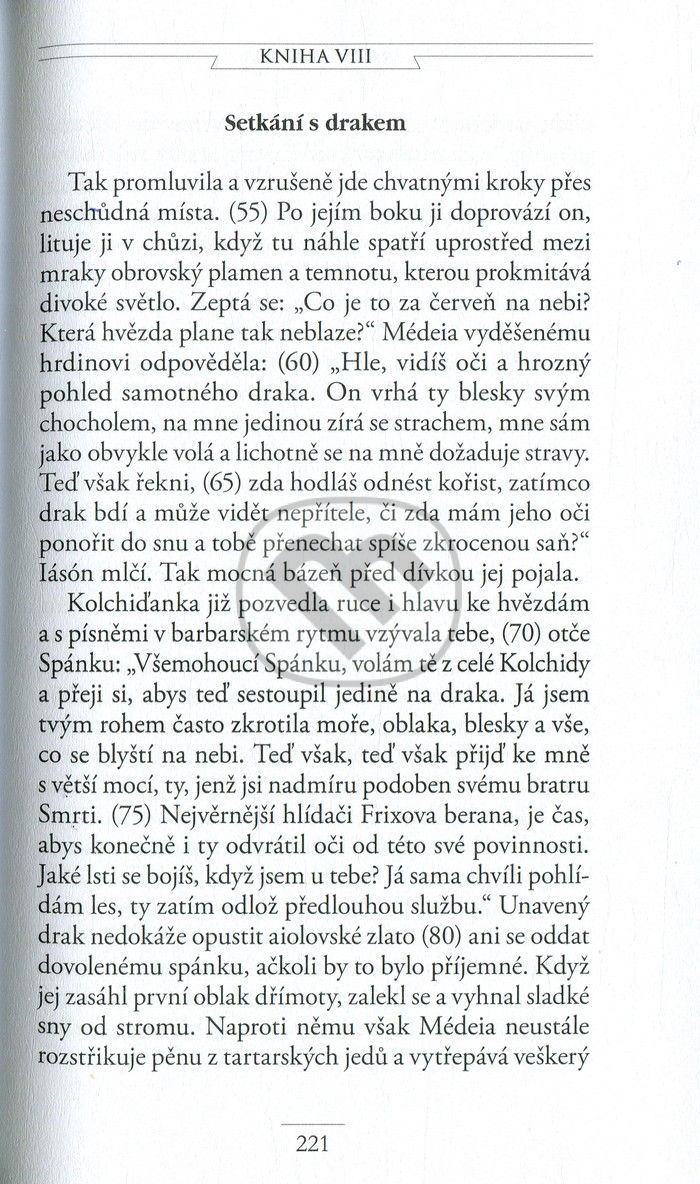 KNIHA VIII

Setkání s drakem

Tak promluvila a vzrušeně jde chvatnými kroky přes neschůdná místa. (55) Po jejím boku ji doprovází on, lituje ji v chůzi, když tu náhle spatří uprostřed mezi mraky obrovský plamen a temnotu, kterou prokmitává divoké světlo. Zeptá se: „Co je to za červeň na nebi? Která hvězda plane tak neblaze?“ Médeia vyděšenému hrdinovi odpověděla: (60) „Hle, vidíš oči a hrozný pohled samotného draka. On vrhá ty blesky svým chocholem, na mne jedinou zírá se strachem, mne sám jako obvykle volá a lichotně se na mně dožaduje stravy. Teď však řekni, (65) zda hodláš odnést kořist, zatímco drak bdí a může vidět nepřítele, či zda mám jeho oči ponořit do snu a tobě přenechat spíše zkrocenou saň?“ Iásón mlčí. Tak mocná bázeň před dívkou jej pojala.

Kolchiďanka již pozvedla ruce i hlavu ke hvězdám a s písněmi v barbarském rytmu vzývala tebe, (70) otče Spánku: „Všemohoucí Spánku, volám tě z celé Kolchidy a přeji si, abys teď sestoupil jedině na draka. Já jsem tvým rohem často zkrotila moře, oblaka, blesky a vše, co se blyští na nebi. Teď však, teď však přijď ke mně s větší mocí, ty, jenž jsi nadmíru podoben svému bratru Smrti. (75) Nejvěrnější hlídači Frixova berana, je čas, abys konečně i ty odvrátil oči od této své povinnosti. Jaké lsti se bojíš, když jsem u tebe? Já sama chvíli pohlídám les, ty zatím odlož předlouhou službu.“ Unavený drak nedokáže opustit aiolovské zlato (80) ani se oddat dovolenému spánku, ačkoli by to bylo příjemné. Když jej zasáhl první oblak dřímoty, zalekl se a vyhnal sladké sny od stromu. Naproti němu však Médeia neustále rozstřikuje pěnu z tartarských jedů a vytřepává veškerý

221